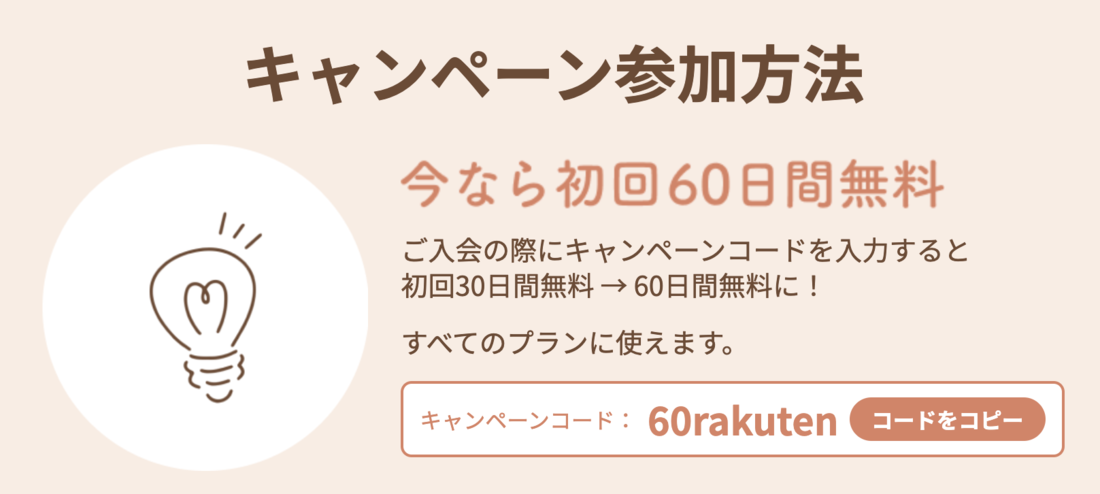 キャンペーン参加方法

今なら初回60日間無料

ご入会の際にキャンペーンコードを入力すると
初回30日間無料 → 60日間無料に！

すべてのプランに使えます。

キャンペーンコード： 60rakuten コードをコピー